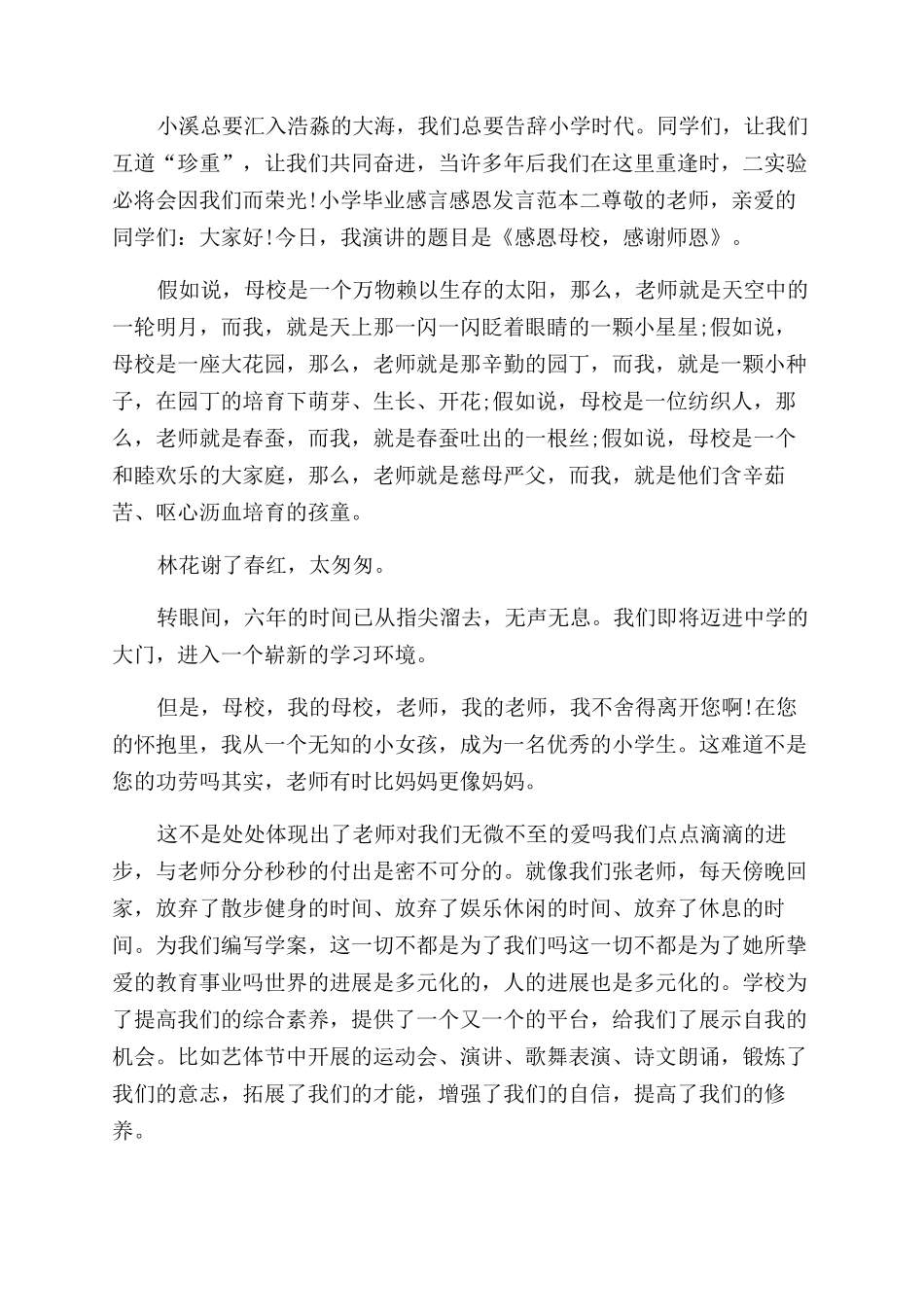 小溪总要汇入浩淼的大海，我们总要告辞小学时代。同学们，让我们互道“珍重”，让我们共同奋进，当许多年后我们在这里重逢时，二实验必将会因我们而荣光!小学毕业感言感恩发言范本二尊敬的老师，亲爱的同学们：大家好!今日，我演讲的题目是《感恩母校，感谢师恩》。

假如说，母校是一个万物赖以生存的太阳，那么，老师就是天空中的一轮明月，而我，就是天上那一闪一闪眨着眼睛的一颗小星星;假如说，母校是一座大花园，那么，老师就是那辛勤的园丁，而我，就是一颗小种子，在园丁的培育下萌芽、生长、开花;假如说，母校是一位纺织人，那么，老师就是春蚕，而我，就是春蚕吐出的一根丝;假如说，母校是一个和睦欢乐的大家庭，那么，老师就是慈母严父，而我，就是他们含辛茹苦、呕心沥血培育的孩童。

林花谢了春红，太匆匆。

转眼间，六年的时间已从指尖溜去，无声无息。我们即将迈进中学的大门，进入一个崭新的学习环境。

但是，母校，我的母校，老师，我的老师，我不舍得离开您啊!在您的怀抱里，我从一个无知的小女孩，成为一名优秀的小学生。这难道不是您的功劳吗其实，老师有时比妈妈更像妈妈。

这不是处处体现出了老师对我们无微不至的爱吗我们点点滴滴的进步，与老师分分秒秒的付出是密不可分的。就像我们张老师，每天傍晚回家，放弃了散步健身的时间、放弃了娱乐休闲的时间、放弃了休息的时间。为我们编写学案，这一切不都是为了我们吗这一切不都是为了她所挚爱的教育事业吗世界的进展是多元化的，人的进展也是多元化的。学校为了提高我们的综合素养，提供了一个又一个的平台，给我们了展示自我的机会。比如艺体节中开展的运动会、演讲、歌舞表演、诗文朗诵，锻炼了我们的意志，拓展了我们的才能，增强了我们的自信，提高了我们的修养。